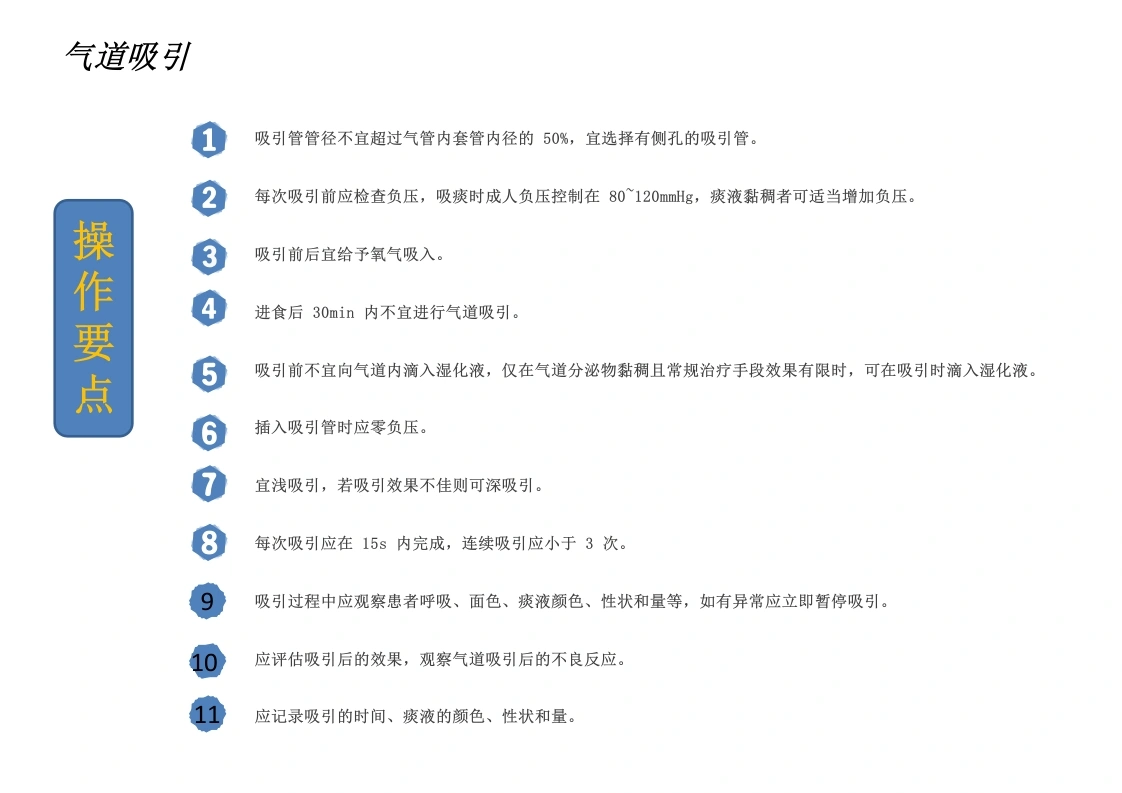 气道吸引

操作要点

1 吸引管管径不宜超过气管内套管内径的 50%，宜选择有侧孔的吸引管。

2 每次吸引前应检查负压，吸痰时成人负压控制在 80~120mmHg，痰液黏稠者可适当增加负压。

3 吸引前后宜给予氧气吸入。

4 进食后 30min 内不宜进行气道吸引。

5 吸引前不宜向气道内滴入湿化液，仅在气道分泌物黏稠且常规治疗手段效果有限时，可在吸引时滴入湿化液。

6 插入吸引管时应零负压。

7 宜浅吸引，若吸引效果不佳则可深吸引。

8 每次吸引应在 15s 内完成，连续吸引应小于 3 次。

9 吸引过程中应观察患者呼吸、面色、痰液颜色、性状和量等，如有异常应立即暂停吸引。

10 应评估吸引后的效果，观察气道吸引后的不良反应。

11 应记录吸引的时间、痰液的颜色、性状和量。